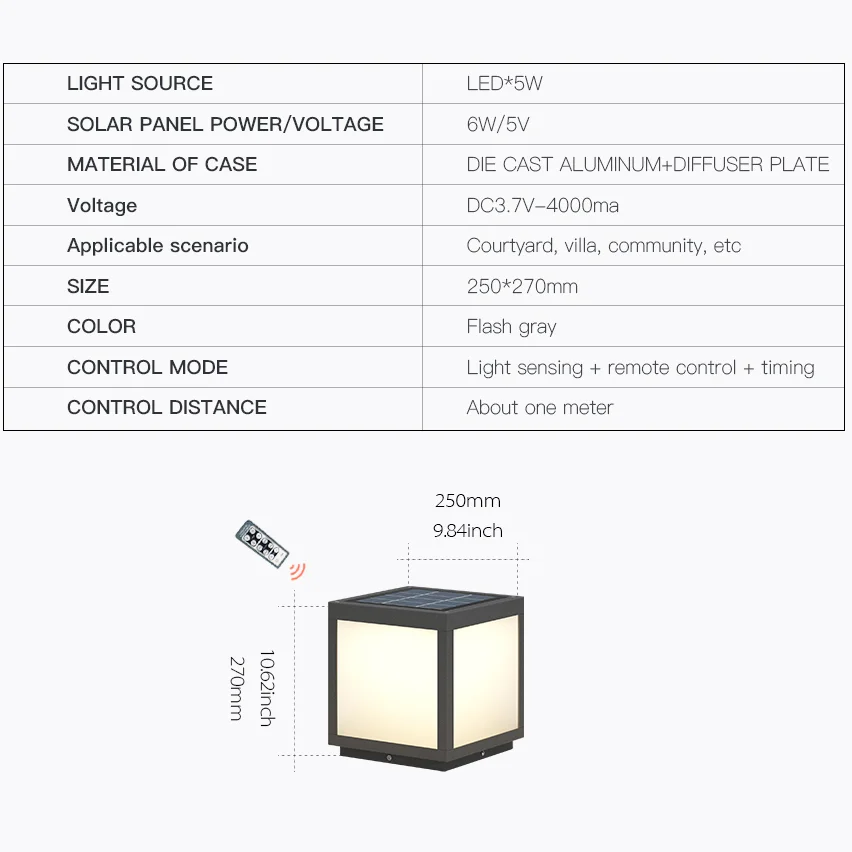 | LIGHT SOURCE | LED*5W |
|---|---|
| SOLAR PANEL POWER/VOLTAGE | 6W/5V |
| MATERIAL OF CASE | DIE CAST ALUMINUM+DIFFUSER PLATE |
| Voltage | DC3.7V-4000ma |
| Applicable scenario | Courtyard, villa, community, etc |
| SIZE | 250*270mm |
| COLOR | Flash gray |
| CONTROL MODE | Light sensing + remote control + timing |
| CONTROL DISTANCE | About one meter |

250mm
9.84inch

10.62inch
270mm